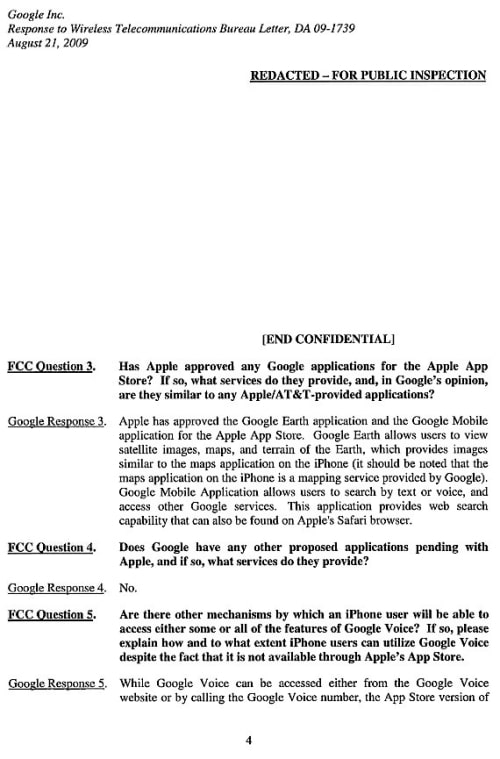 Google Inc.
Response to Wireless Telecommunications Bureau Letter, DA 09-1739
August 21, 2009

REDACTED – FOR PUBLIC INSPECTION

[END CONFIDENTIAL]

FCC Question 3. Has Apple approved any Google applications for the Apple App Store? If so, what services do they provide, and, in Google's opinion, are they similar to any Apple/AT&T-provided applications?

Google Response 3. Apple has approved the Google Earth application and the Google Mobile application for the Apple App Store. Google Earth allows users to view satellite images, maps, and terrain of the Earth, which provides images similar to the maps application on the iPhone (it should be noted that the maps application on the iPhone is a mapping service provided by Google). Google Mobile Application allows users to search by text or voice, and access other Google services. This application provides web search capability that can also be found on Apple's Safari browser.

FCC Question 4. Does Google have any other proposed applications pending with Apple, and if so, what services do they provide?

Google Response 4. No.

FCC Question 5. Are there other mechanisms by which an iPhone user will be able to access either some or all of the features of Google Voice? If so, please explain how and to what extent iPhone users can utilize Google Voice despite the fact that it is not available through Apple's App Store.

Google Response 5. While Google Voice can be accessed either from the Google Voice website or by calling the Google Voice number, the App Store version of

4